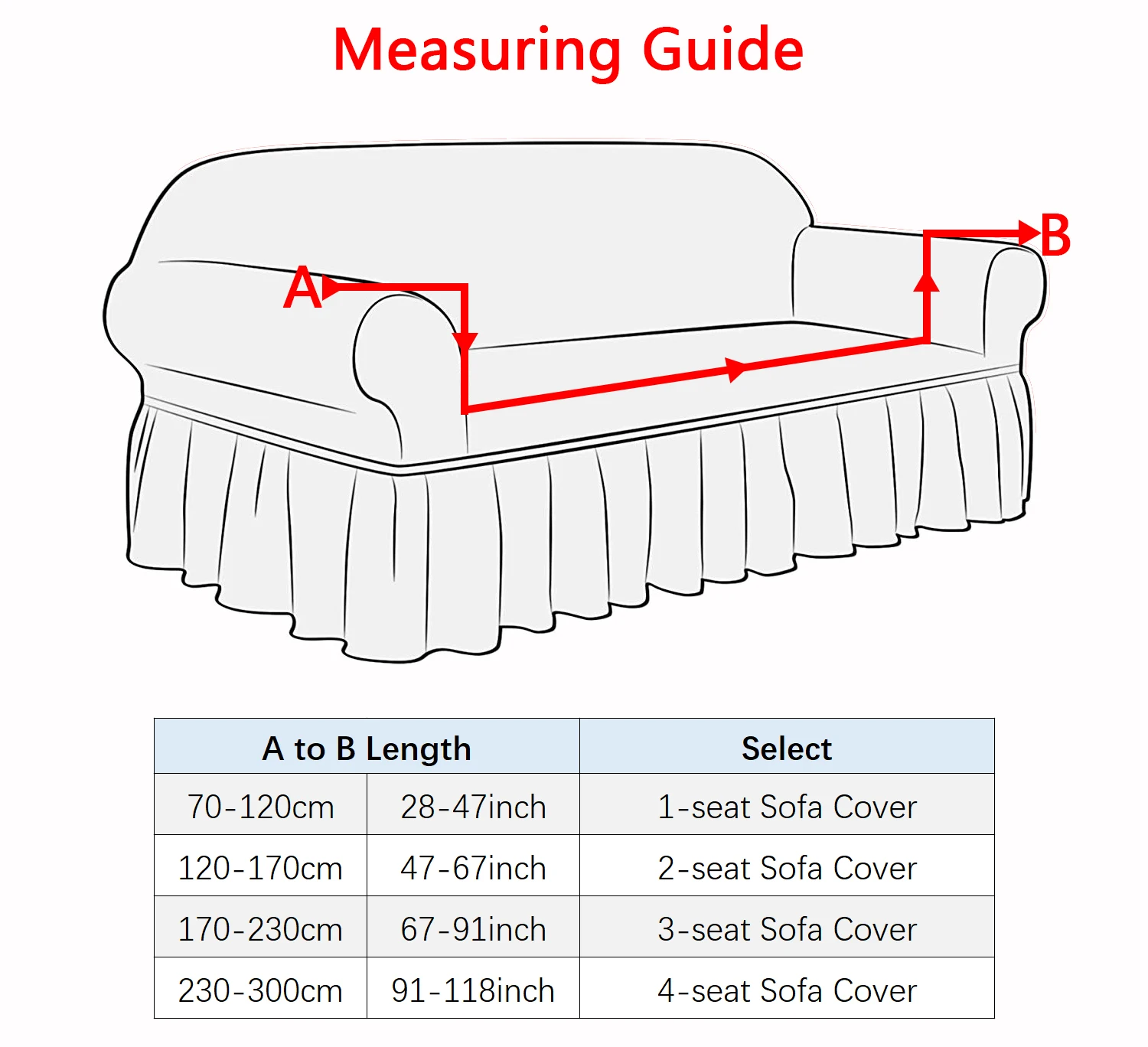 Measuring Guide

A

B

| A to B Length | | Select |
|---|---|---|
| 70-120cm | 28-47inch | 1-seat Sofa Cover |
| 120-170cm | 47-67inch | 2-seat Sofa Cover |
| 170-230cm | 67-91inch | 3-seat Sofa Cover |
| 230-300cm | 91-118inch | 4-seat Sofa Cover |